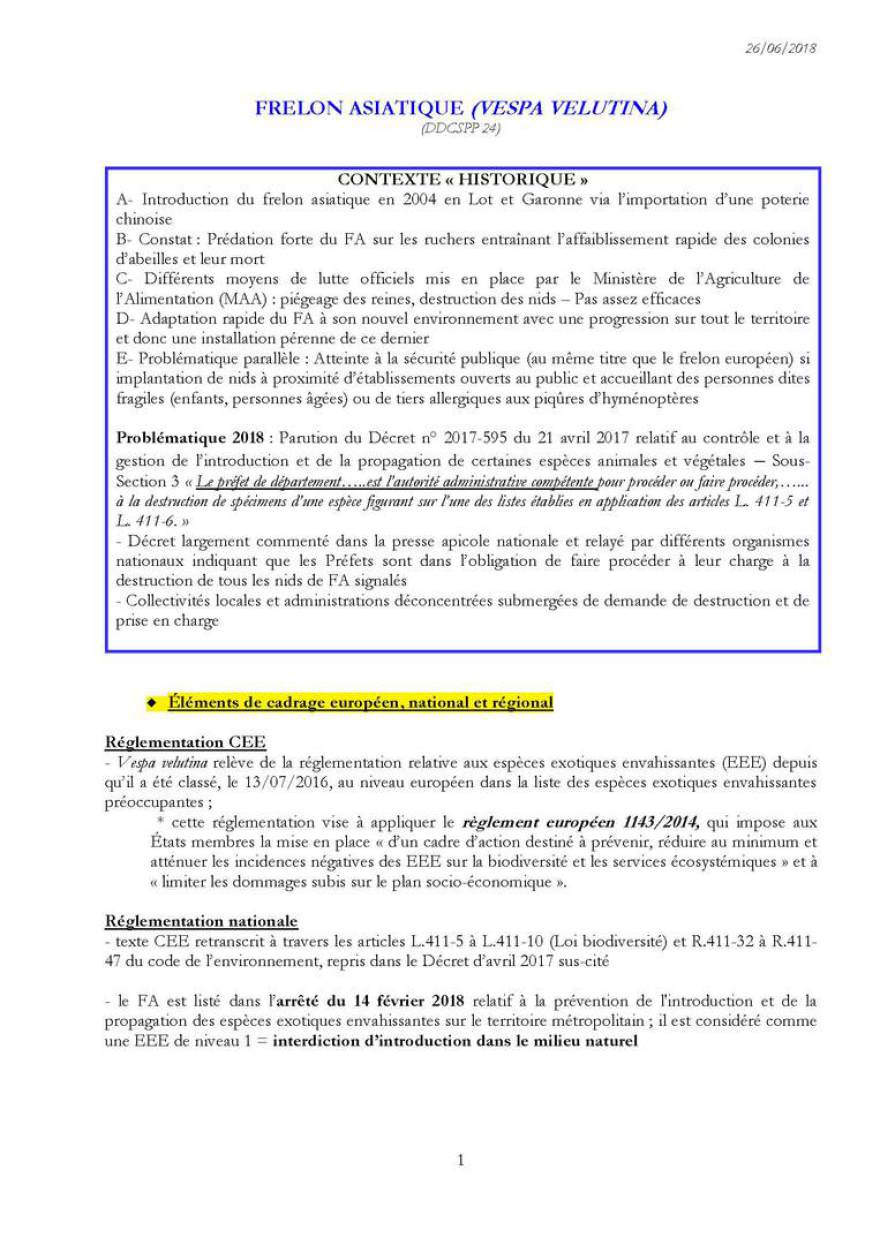 26/06/2018

FRELON ASIATIQUE (VESPA VELUTINA)
(DDCSPP 24)

CONTEXTE « HISTORIQUE »
A- Introduction du frelon asiatique en 2004 en Lot et Garonne via l'importation d'une poterie chinoise
B- Constat : Prédation forte du FA sur les ruchers entraînant l'affaiblissement rapide des colonies d'abeilles et leur mort
C- Différents moyens de lutte officiels mis en place par le Ministère de l'Agriculture de l'Alimentation (MAA) : piégeage des reines, destruction des nids – Pas assez efficaces
D- Adaptation rapide du FA à son nouvel environnement avec une progression sur tout le territoire et donc une installation pérenne de ce dernier
E- Problématique parallèle : Atteinte à la sécurité publique (au même titre que le frelon européen) si implantation de nids à proximité d'établissements ouverts au public et accueillant des personnes dites fragiles (enfants, personnes âgées) ou de tiers allergiques aux piqûres d'hyménoptères

Problématique 2018 : Parution du Décret n° 2017-595 du 21 avril 2017 relatif au contrôle et à la gestion de l'introduction et de la propagation de certaines espèces animales et végétales – Sous-Section 3 « Le préfet de département…..est l'autorité administrative compétente pour procéder ou faire procéder,…… à la destruction de spécimens d'une espèce figurant sur l'une des listes établies en application des articles L. 411-5 et L. 411-6. »
- Décret largement commenté dans la presse apicole nationale et relayé par différents organismes nationaux indiquant que les Préfets sont dans l'obligation de faire procéder à leur charge à la destruction de tous les nids de FA signalés
- Collectivités locales et administrations déconcentrées submergées de demande de destruction et de prise en charge

◆ Éléments de cadrage européen, national et régional

Réglementation CEE
- Vespa velutina relève de la réglementation relative aux espèces exotiques envahissantes (EEE) depuis qu'il a été classé, le 13/07/2016, au niveau européen dans la liste des espèces exotiques envahissantes préoccupantes ;
* cette réglementation vise à appliquer le règlement européen 1143/2014, qui impose aux États membres la mise en place « d'un cadre d'action destiné à prévenir, réduire au minimum et atténuer les incidences négatives des EEE sur la biodiversité et les services écosystémiques » et à « limiter les dommages subis sur le plan socio-économique ».

Réglementation nationale
- texte CEE retranscrit à travers les articles L.411-5 à L.411-10 (Loi biodiversité) et R.411-32 à R.411-47 du code de l'environnement, repris dans le Décret d'avril 2017 sus-cité

- le FA est listé dans l'arrêté du 14 février 2018 relatif à la prévention de l'introduction et de la propagation des espèces exotiques envahissantes sur le territoire métropolitain ; il est considéré comme une EEE de niveau 1 = interdiction d'introduction dans le milieu naturel

1